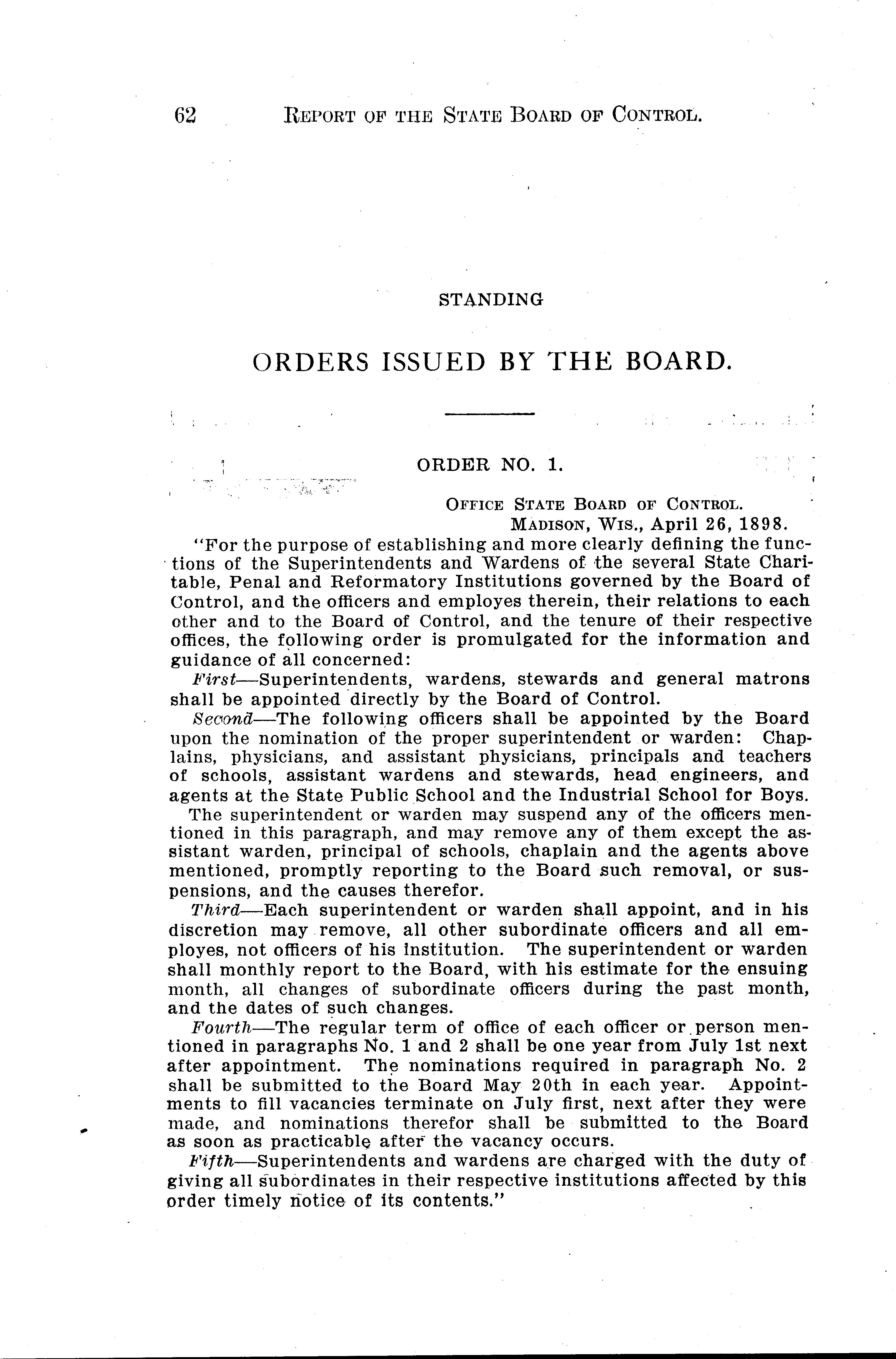 62 REPORT OF THE STATE BOARD OF CONTROL.

STANDING

ORDERS ISSUED BY THE BOARD.

ORDER NO. 1.

OFFICE STATE BOARD OF CONTROL.
MADISON, WIS., April 26, 1898.

"For the purpose of establishing and more clearly defining the functions of the Superintendents and Wardens of the several State Charitable, Penal and Reformatory Institutions governed by the Board of Control, and the officers and employes therein, their relations to each other and to the Board of Control, and the tenure of their respective offices, the following order is promulgated for the information and guidance of all concerned:

First—Superintendents, wardens, stewards and general matrons shall be appointed directly by the Board of Control.

Second—The following officers shall be appointed by the Board upon the nomination of the proper superintendent or warden: Chaplains, physicians, and assistant physicians, principals and teachers of schools, assistant wardens and stewards, head engineers, and agents at the State Public School and the Industrial School for Boys.

The superintendent or warden may suspend any of the officers mentioned in this paragraph, and may remove any of them except the assistant warden, principal of schools, chaplain and the agents above mentioned, promptly reporting to the Board such removal, or suspensions, and the causes therefor.

Third—Each superintendent or warden shall appoint, and in his discretion may remove, all other subordinate officers and all employes, not officers of his institution. The superintendent or warden shall monthly report to the Board, with his estimate for the ensuing month, all changes of subordinate officers during the past month, and the dates of such changes.

Fourth—The regular term of office of each officer or person mentioned in paragraphs No. 1 and 2 shall be one year from July 1st next after appointment. The nominations required in paragraph No. 2 shall be submitted to the Board May 20th in each year. Appointments to fill vacancies terminate on July first, next after they were made, and nominations therefor shall be submitted to the Board as soon as practicable after the vacancy occurs.

Fifth—Superintendents and wardens are charged with the duty of giving all subordinates in their respective institutions affected by this order timely notice of its contents."